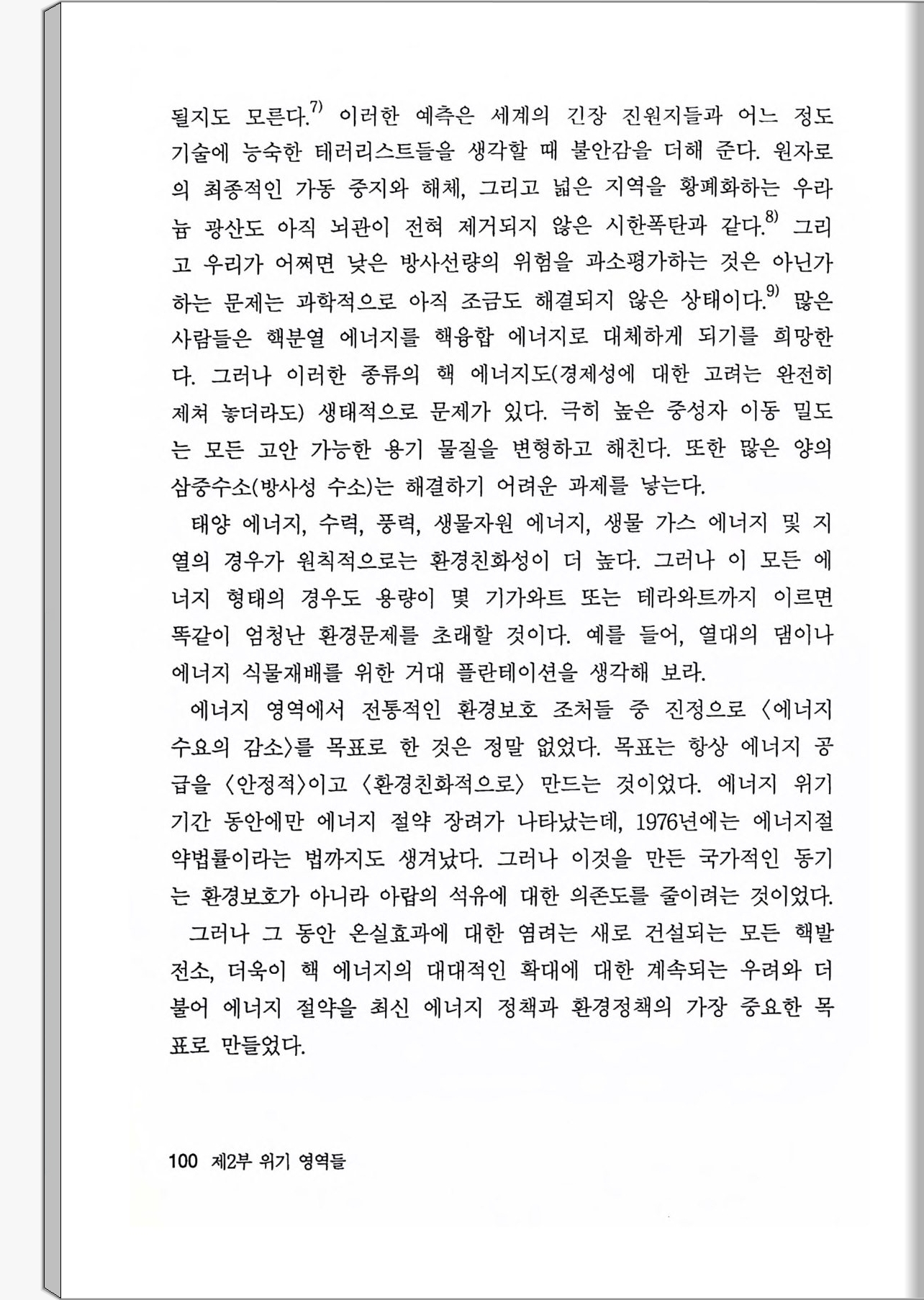 될지도 모른다.$^{7)}$ 이러한 예측은 세계의 긴장 진원지들과 어느 정도 기술에 능숙한 테러리스트들을 생각할 때 불안감을 더해 준다. 원자로의 최종적인 가동 중지와 해체, 그리고 넓은 지역을 황폐화하는 우라늄 광산도 아직 뇌관이 전혀 제거되지 않은 시한폭탄과 같다.$^{8)}$ 그리고 우리가 어쩌면 낮은 방사선량의 위험을 과소평가하는 것은 아닌가 하는 문제는 과학적으로 아직 조금도 해결되지 않은 상태이다.$^{9)}$ 많은 사람들은 핵분열 에너지를 핵융합 에너지로 대체하게 되기를 희망한다. 그러나 이러한 종류의 핵 에너지도(경제성에 대한 고려는 완전히 제쳐 놓더라도) 생태적으로 문제가 있다. 극히 높은 중성자 이동 밀도는 모든 고안 가능한 용기 물질을 변형하고 해친다. 또한 많은 양의 삼중수소(방사성 수소)는 해결하기 어려운 과제를 낳는다.

태양 에너지, 수력, 풍력, 생물자원 에너지, 생물 가스 에너지 및 지열의 경우가 원칙적으로는 환경친화성이 더 높다. 그러나 이 모든 에너지 형태의 경우도 용량이 몇 기가와트 또는 테라와트까지 이르면 똑같이 엄청난 환경문제를 초래할 것이다. 예를 들어, 열대의 댐이나 에너지 식물재배를 위한 거대 플란테이션을 생각해 보라.

에너지 영역에서 전통적인 환경보호 조처들 중 진정으로 〈에너지 수요의 감소〉를 목표로 한 것은 정말 없었다. 목표는 항상 에너지 공급을 〈안정적〉이고 〈환경친화적으로〉 만드는 것이었다. 에너지 위기 기간 동안에만 에너지 절약 장려가 나타났는데, 1976년에는 에너지절약법률이라는 법까지도 생겨났다. 그러나 이것을 만든 국가적인 동기는 환경보호가 아니라 아랍의 석유에 대한 의존도를 줄이려는 것이었다.

그러나 그 동안 온실효과에 대한 염려는 새로 건설되는 모든 핵발전소, 더욱이 핵 에너지의 대대적인 확대에 대한 계속되는 우려와 더불어 에너지 절약을 최신 에너지 정책과 환경정책의 가장 중요한 목표로 만들었다.

100 제2부 위기 영역들